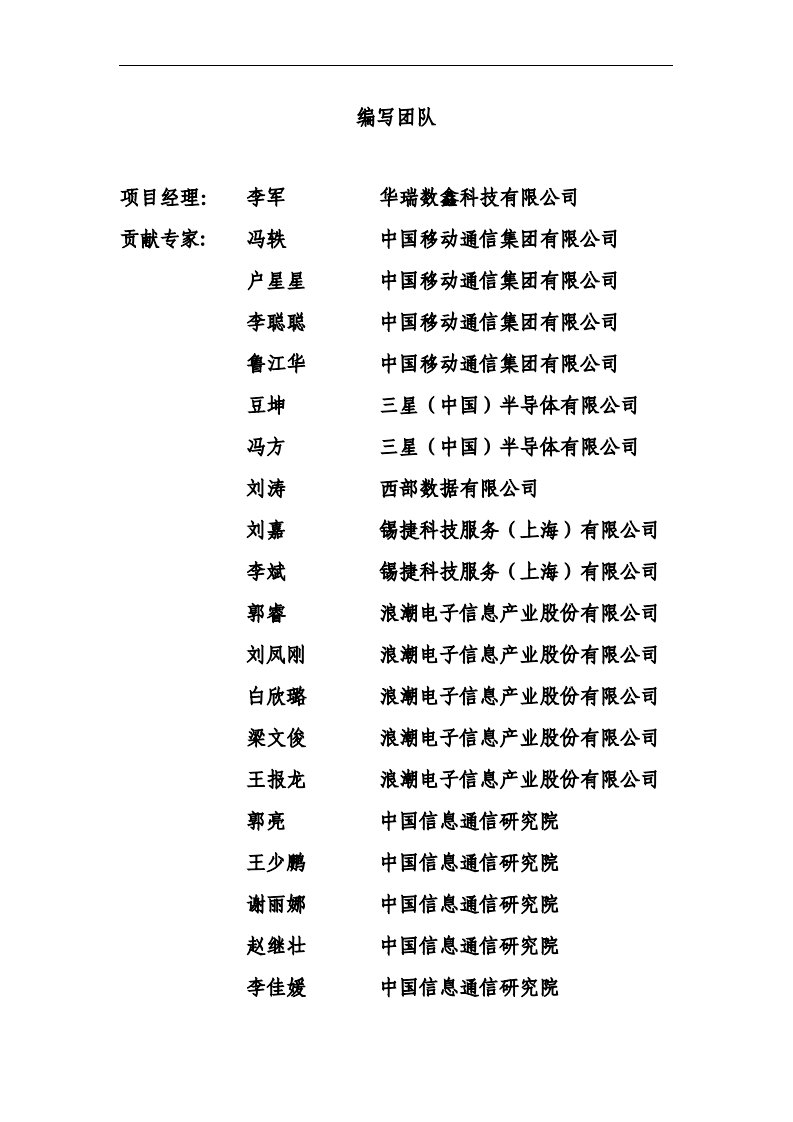 编写团队

项目经理: 李军 华瑞数鑫科技有限公司

贡献专家: 冯轶 中国移动通信集团有限公司

户星星 中国移动通信集团有限公司

李聪聪 中国移动通信集团有限公司

鲁江华 中国移动通信集团有限公司

豆坤 三星（中国）半导体有限公司

冯方 三星（中国）半导体有限公司

刘涛 西部数据有限公司

刘嘉 锡捷科技服务（上海）有限公司

李斌 锡捷科技服务（上海）有限公司

郭睿 浪潮电子信息产业股份有限公司

刘凤刚 浪潮电子信息产业股份有限公司

白欣璐 浪潮电子信息产业股份有限公司

梁文俊 浪潮电子信息产业股份有限公司

王报龙 浪潮电子信息产业股份有限公司

郭亮 中国信息通信研究院

王少鹏 中国信息通信研究院

谢丽娜 中国信息通信研究院

赵继壮 中国信息通信研究院

李佳媛 中国信息通信研究院